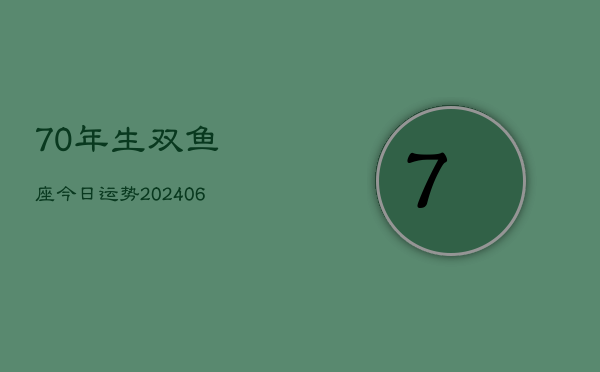 70年生双鱼

座今日运势202406

7